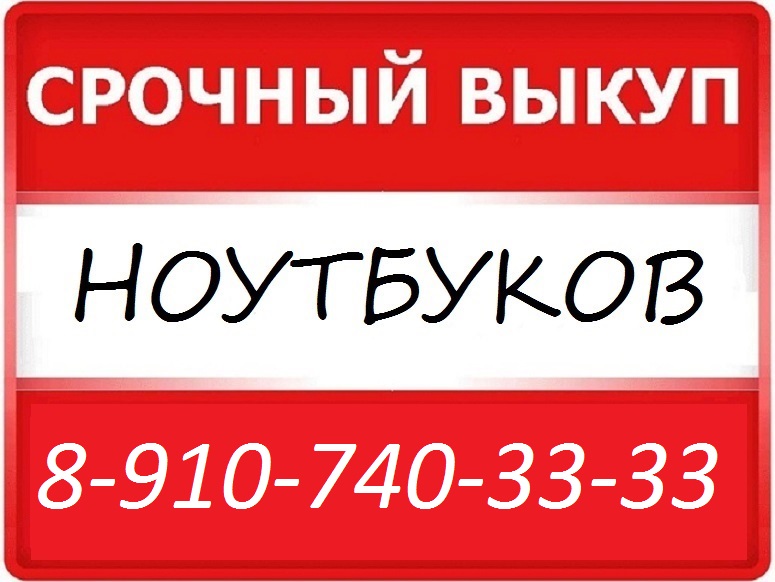 СРОЧНЫЙ ВЫКУП

НОУТБУКОВ

8-910-740-33-33